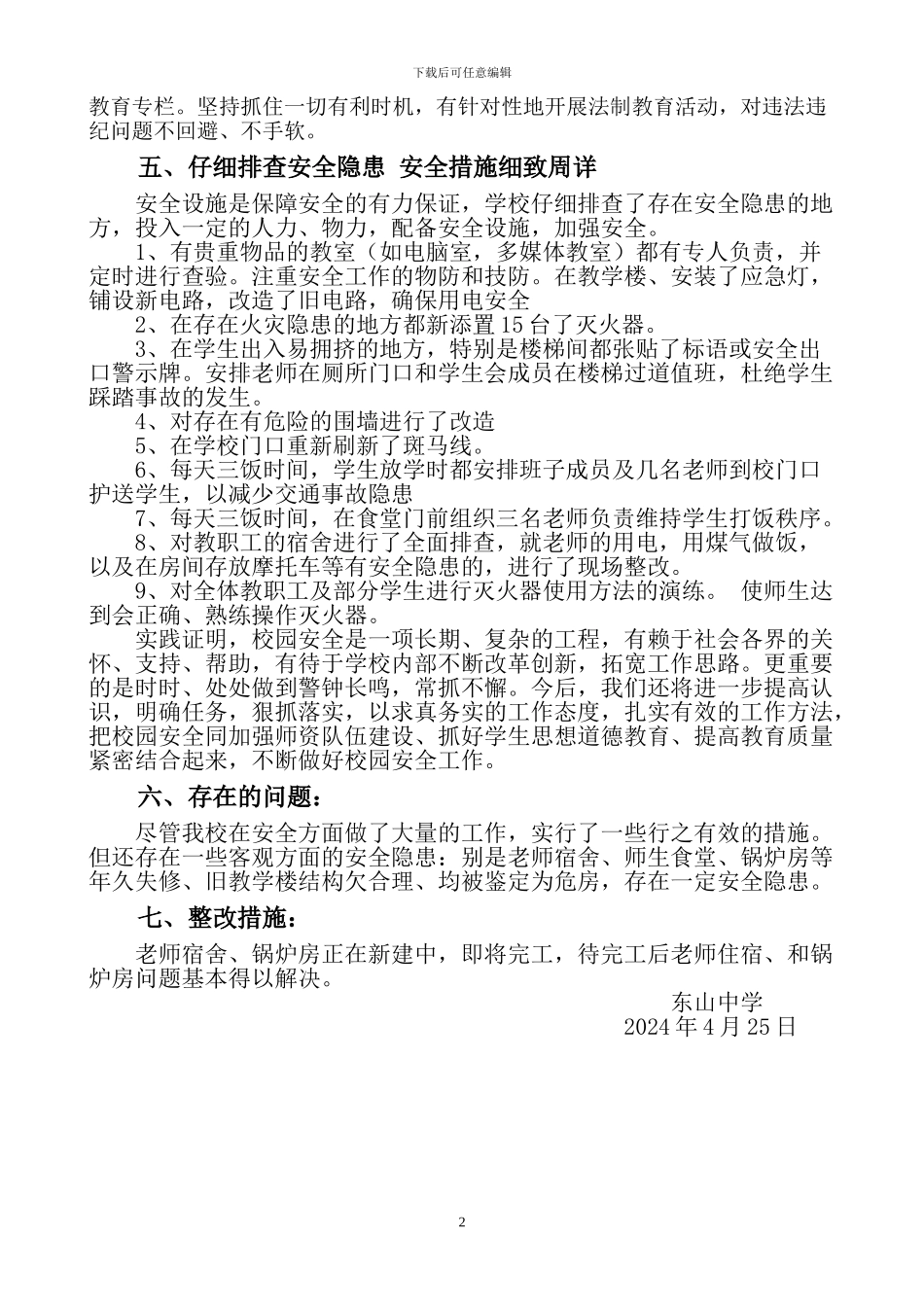 下载后可任意编辑

教育专栏。坚持抓住一切有利时机，有针对性地开展法制教育活动，对违法违纪问题不回避、不手软。

五、仔细排查安全隐患 安全措施细致周详

安全设施是保障安全的有力保证，学校仔细排查了存在安全隐患的地方，投入一定的人力、物力，配备安全设施，加强安全。

1、有贵重物品的教室（如电脑室，多媒体教室）都有专人负责，并定时进行查验。注重安全工作的物防和技防。在教学楼、安装了应急灯，铺设新电路，改造了旧电路，确保用电安全

2、在存在火灾隐患的地方都新添置15台了灭火器。

3、在学生出入易拥挤的地方，特别是楼梯间都张贴了标语或安全出口警示牌。安排老师在厕所门口和学生会成员在楼梯过道值班，杜绝学生踩踏事故的发生。

4、对存在有危险的围墙进行了改造

5、在学校门口重新刷新了斑马线。

6、每天三饭时间，学生放学时都安排班子成员及几名老师到校门口护送学生，以减少交通事故隐患

7、每天三饭时间，在食堂门前组织三名老师负责维持学生打饭秩序。

8、对教职工的宿舍进行了全面排查，就老师的用电，用煤气做饭，以及在房间存放摩托车等有安全隐患的，进行了现场整改。

9、对全体教职工及部分学生进行灭火器使用方法的演练。 使师生达到会正确、熟练操作灭火器。

实践证明，校园安全是一项长期、复杂的工程，有赖于社会各界的关怀、支持、帮助，有待于学校内部不断改革创新，拓宽工作思路。更重要的是时时、处处做到警钟长鸣，常抓不懈。今后，我们还将进一步提高认识，明确任务，狠抓落实，以求真务实的工作态度，扎实有效的工作方法，把校园安全同加强师资队伍建设、抓好学生思想道德教育、提高教育质量紧密结合起来，不断做好校园安全工作。

六、存在的问题：

尽管我校在安全方面做了大量的工作，实行了一些行之有效的措施。但还存在一些客观方面的安全隐患：别是老师宿舍、师生食堂、锅炉房等年久失修、旧教学楼结构欠合理、均被鉴定为危房，存在一定安全隐患。

七、整改措施：

老师宿舍、锅炉房正在新建中，即将完工，待完工后老师住宿、和锅炉房问题基本得以解决。

东山中学
2024年4月25日

2